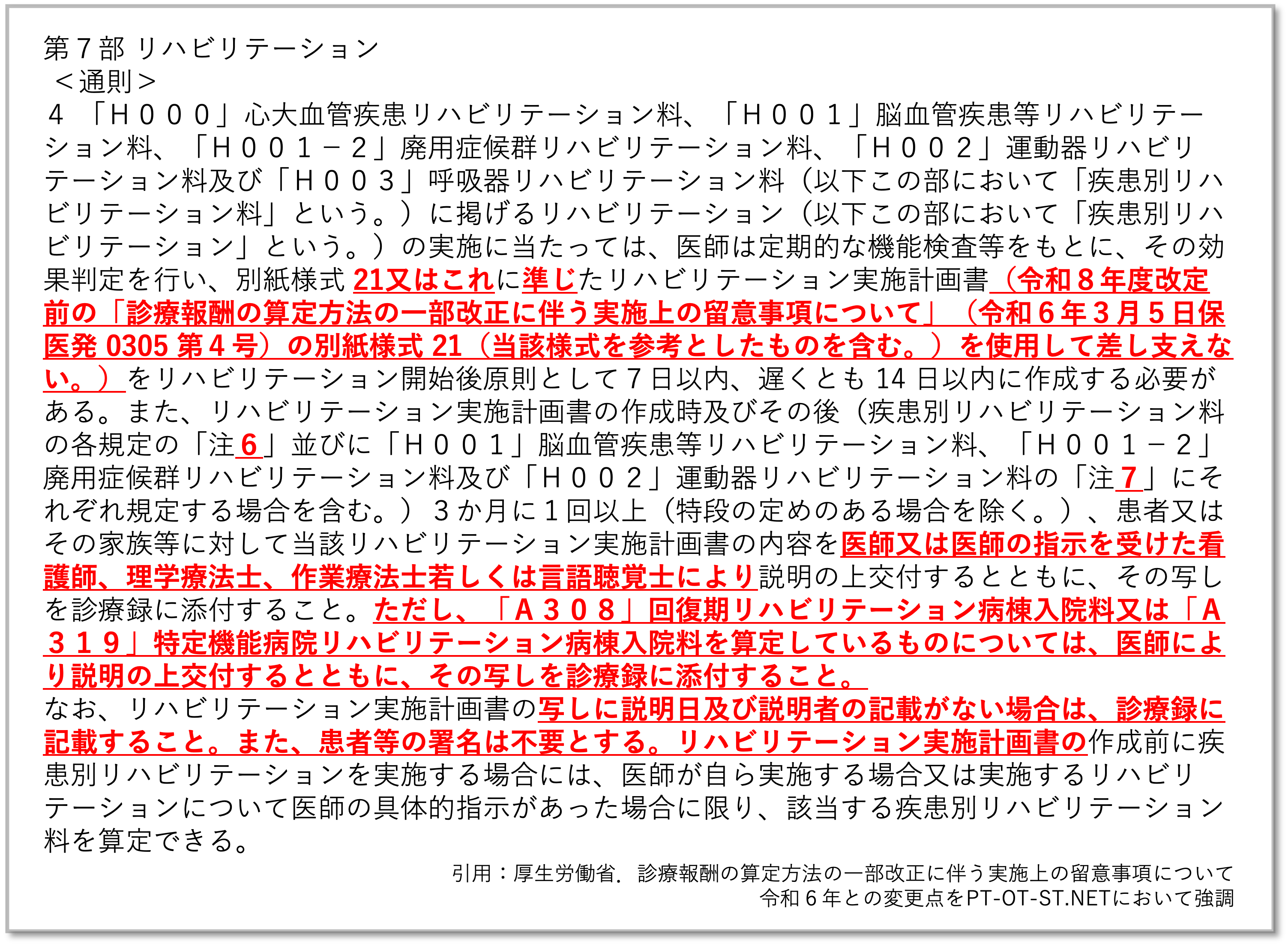 第7部 リハビリテーション
＜通則＞
４ 「Ｈ０００」心大血管疾患リハビリテーション料、「Ｈ００１」脳血管疾患等リハビリテーション料、「Ｈ００１－２」廃用症候群リハビリテーション料、「Ｈ００２」運動器リハビリテーション料及び「Ｈ００３」呼吸器リハビリテーション料（以下この部において「疾患別リハビリテーション料」という。）に掲げるリハビリテーション（以下この部において「疾患別リハビリテーション」という。）の実施に当たっては、医師は定期的な機能検査等をもとに、その効果判定を行い、別紙様式21又はこれに準じたリハビリテーション実施計画書（令和８年度改定前の「診療報酬の算定方法の一部改正に伴う実施上の留意事項について」（令和６年３月５日保医発0305第４号）の別紙様式21（当該様式を参考としたものを含む。）を使用して差し支えない。）をリハビリテーション開始後原則として７日以内、遅くとも14日以内に作成する必要がある。また、リハビリテーション実施計画書の作成時及びその後（疾患別リハビリテーション料の各規定の「注６」並びに「Ｈ００１」脳血管疾患等リハビリテーション料、「Ｈ００１－２」廃用症候群リハビリテーション料及び「Ｈ００２」運動器リハビリテーション料の「注７」にそれぞれ規定する場合を含む。）３か月に１回以上（特段の定めのある場合を除く。）、患者又はその家族等に対して当該リハビリテーション実施計画書の内容を医師又は医師の指示を受けた看護師、理学療法士、作業療法士若しくは言語聴覚士により説明の上交付するとともに、その写しを診療録に添付すること。ただし、「Ａ３０８」回復期リハビリテーション病棟入院料又は「Ａ３１９」特定機能病院リハビリテーション病棟入院料を算定しているものについては、医師により説明の上交付するとともに、その写しを診療録に添付すること。
なお、リハビリテーション実施計画書の写しに説明日及び説明者の記載がない場合は、診療録に記載すること。また、患者等の署名は不要とする。リハビリテーション実施計画書の作成前に疾患別リハビリテーションを実施する場合には、医師が自ら実施する場合又は実施するリハビリテーションについて医師の具体的指示があった場合に限り、該当する疾患別リハビリテーション料を算定できる。

引用：厚生労働省．診療報酬の算定方法の一部改正に伴う実施上の留意事項について
令和６年との変更点をPT-OT-ST.NETにおいて強調